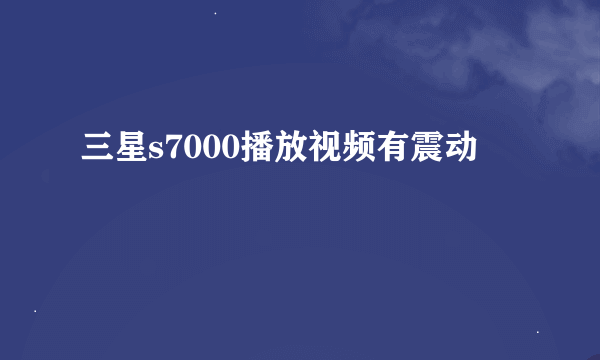 三星s7000播放视频有震动